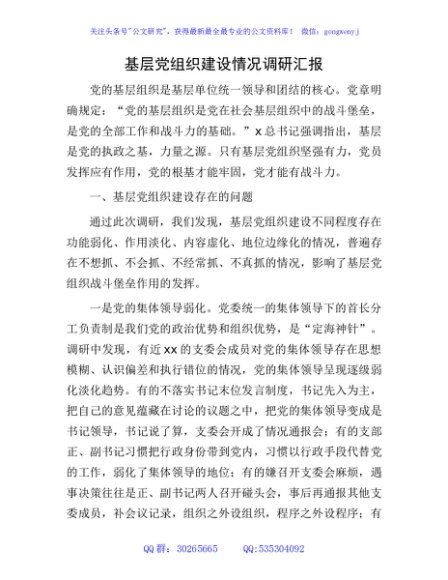 关注头条号"公文研究"，获得最新最全最专业的公文资料库！ 微信：gongwenyj

基层党组织建设情况调研汇报

党的基层组织是基层单位统一领导和团结的核心。党章明确规定："党的基层组织是党在社会基层组织中的战斗堡垒，是党的全部工作和战斗力的基础。"x总书记强调指出，基层是党的执政之基，力量之源。只有基层党组织坚强有力，党员发挥应有作用，党的根基才能牢固，党才能有战斗力。

一、基层党组织建设存在的问题

通过此次调研，我们发现，基层党组织建设不同程度存在功能弱化、作用淡化、内容虚化、地位边缘化的情况，普遍存在不想抓、不会抓、不经常抓、不真抓的情况，影响了基层党组织战斗堡垒作用的发挥。

一是党的集体领导弱化。党委统一的集体领导下的首长分工负责制是我们党的政治优势和组织优势，是"定海神针"。调研中发现，有近xx的支委会成员对党的集体领导存在思想模糊、认识偏差和执行错位的情况，党的集体领导呈现逐级弱化淡化趋势。有的不落实书记末位发言制度，书记先入为主，把自己的意见蕴藏在讨论的议题之中，把党的集体领导变成是书记领导，书记说了算，支委会开成了情况通报会；有的支部正、副书记习惯把行政身份带到党内，习惯以行政手段代替党的工作，弱化了集体领导的地位；有的嫌召开支委会麻烦，遇事决策往往是正、副书记两人召开碰头会，事后再通报其他支委成员，补会议记录，组织之外设组织，程序之外设程序；有

QQ群：30265665 QQ:535304092